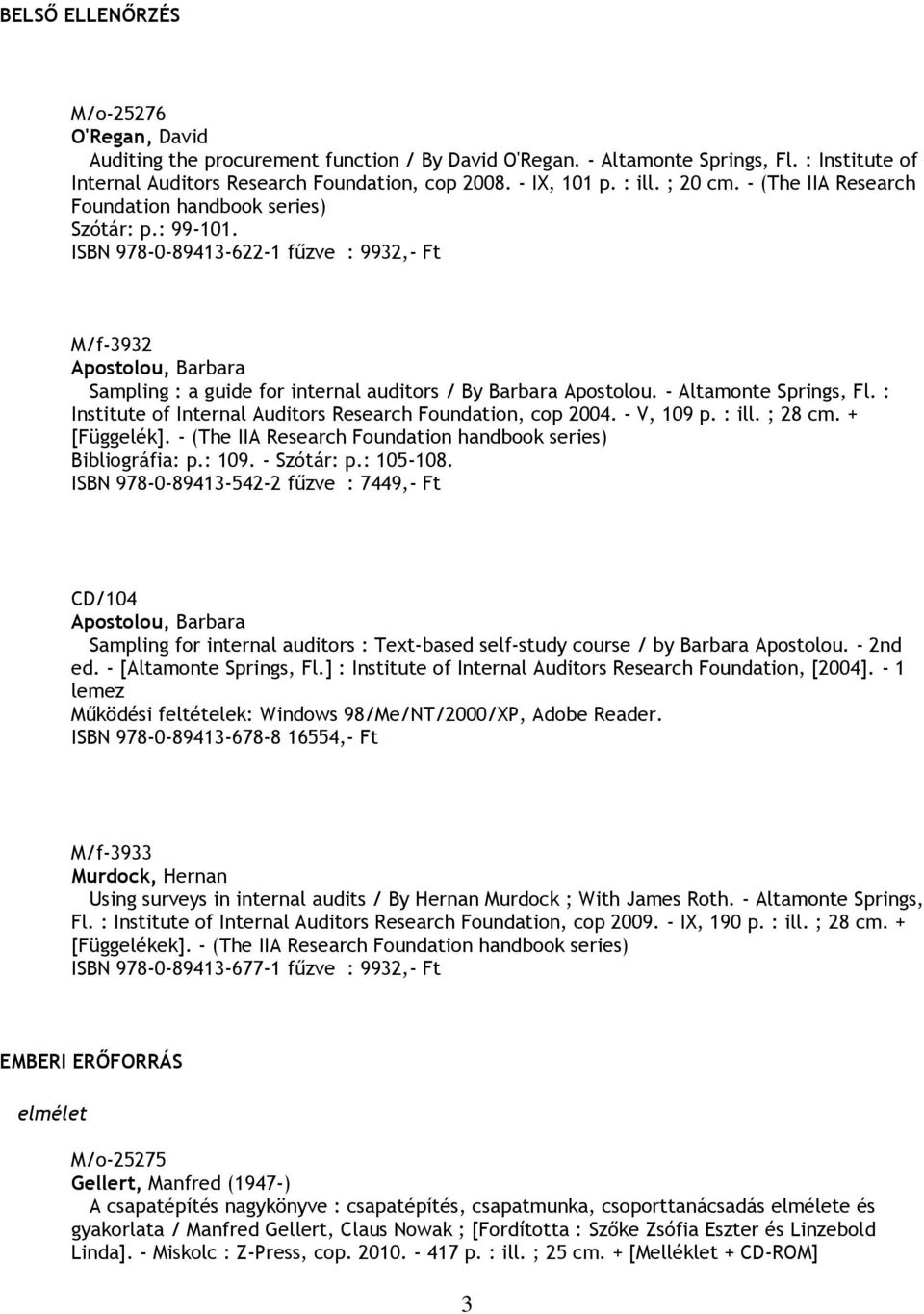 BELSŐ ELLENŐRZÉS

M/o-25276
O'Regan, David
Auditing the procurement function / By David O'Regan. - Altamonte Springs, Fl. : Institute of Internal Auditors Research Foundation, cop 2008. - IX, 101 p. : ill. ; 20 cm. - (The IIA Research Foundation handbook series)
Szótár: p.: 99-101.
ISBN 978-0-89413-622-1 fűzve : 9932,- Ft

M/f-3932
Apostolou, Barbara
Sampling : a guide for internal auditors / By Barbara Apostolou. - Altamonte Springs, Fl. : Institute of Internal Auditors Research Foundation, cop 2004. - V, 109 p. : ill. ; 28 cm. + [Függelék]. - (The IIA Research Foundation handbook series)
Bibliográfia: p.: 109. - Szótár: p.: 105-108.
ISBN 978-0-89413-542-2 fűzve : 7449,- Ft

CD/104
Apostolou, Barbara
Sampling for internal auditors : Text-based self-study course / by Barbara Apostolou. - 2nd ed. - [Altamonte Springs, Fl.] : Institute of Internal Auditors Research Foundation, [2004]. - 1 lemez
Működési feltételek: Windows 98/Me/NT/2000/XP, Adobe Reader.
ISBN 978-0-89413-678-8 16554,- Ft

M/f-3933
Murdock, Hernan
Using surveys in internal audits / By Hernan Murdock ; With James Roth. - Altamonte Springs, Fl. : Institute of Internal Auditors Research Foundation, cop 2009. - IX, 190 p. : ill. ; 28 cm. + [Függelékek]. - (The IIA Research Foundation handbook series)
ISBN 978-0-89413-677-1 fűzve : 9932,- Ft

EMBERI ERŐFORRÁS

elmélet

M/o-25275
Gellert, Manfred (1947-)
A csapatépítés nagykönyve : csapatépítés, csapatmunka, csoporttanácsadás elmélete és gyakorlata / Manfred Gellert, Claus Nowak ; [Fordította : Szőke Zsófia Eszter és Linzebold Linda]. - Miskolc : Z-Press, cop. 2010. - 417 p. : ill. ; 25 cm. + [Melléklet + CD-ROM]

3